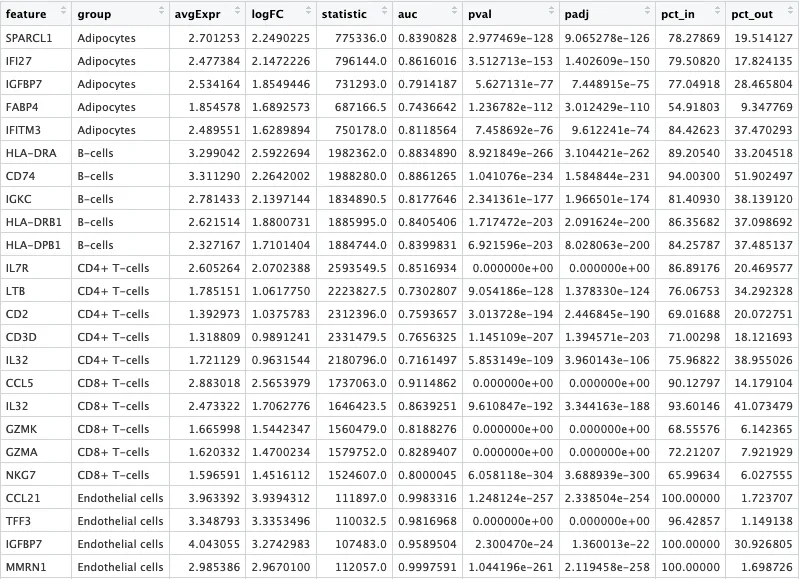 | feature | group | avgExpr | logFC | statistic | auc | pval | padj | pct_in | pct_out |
|---|---|---|---|---|---|---|---|---|---|
| SPARCL1 | Adipocytes | 2.701253 | 2.2490225 | 775336.0 | 0.8390828 | 2.977469e-128 | 9.065278e-126 | 78.27869 | 19.514127 |
| IFI27 | Adipocytes | 2.477384 | 2.1472226 | 796144.0 | 0.8616016 | 3.512713e-153 | 1.402609e-150 | 79.50820 | 17.824135 |
| IGFBP7 | Adipocytes | 2.534164 | 1.8549446 | 731293.0 | 0.7914187 | 5.627131e-77 | 7.448915e-75 | 77.04918 | 28.465804 |
| FABP4 | Adipocytes | 1.854578 | 1.6892573 | 687166.5 | 0.7436642 | 1.236782e-112 | 3.012429e-110 | 54.91803 | 9.347769 |
| IFITM3 | Adipocytes | 2.489551 | 1.6289894 | 750178.0 | 0.8118564 | 7.458692e-76 | 9.612241e-74 | 84.42623 | 37.470293 |
| HLA-DRA | B-cells | 3.299042 | 2.5922694 | 1982362.0 | 0.8834890 | 8.921849e-266 | 3.104421e-262 | 89.20540 | 33.204518 |
| CD74 | B-cells | 3.311290 | 2.2642002 | 1988280.0 | 0.8861265 | 1.041076e-234 | 1.584844e-231 | 94.00300 | 51.902497 |
| IGKC | B-cells | 2.781433 | 2.1397144 | 1834890.5 | 0.8177646 | 2.341361e-177 | 1.966501e-174 | 81.40930 | 38.139120 |
| HLA-DRB1 | B-cells | 2.621514 | 1.8800731 | 1885995.0 | 0.8405406 | 1.717472e-203 | 2.091624e-200 | 86.35682 | 37.098692 |
| HLA-DPB1 | B-cells | 2.327167 | 1.7101404 | 1884744.0 | 0.8399831 | 6.921596e-203 | 8.028063e-200 | 84.25787 | 37.485137 |
| IL7R | CD4+ T-cells | 2.605264 | 2.0702388 | 2593549.5 | 0.8516934 | 0.000000e+00 | 0.000000e+00 | 86.89176 | 20.469577 |
| LTB | CD4+ T-cells | 1.785151 | 1.0617750 | 2223827.5 | 0.7302807 | 9.054186e-128 | 1.378330e-124 | 76.06753 | 34.292328 |
| CD2 | CD4+ T-cells | 1.392973 | 1.0375783 | 2312396.0 | 0.7593657 | 3.013728e-194 | 2.446845e-190 | 69.01688 | 20.072751 |
| CD3D | CD4+ T-cells | 1.318809 | 0.9891241 | 2331479.5 | 0.7656325 | 1.145109e-207 | 1.394571e-203 | 71.00298 | 18.121693 |
| IL32 | CD4+ T-cells | 1.721129 | 0.9631544 | 2180796.0 | 0.7161497 | 5.853149e-109 | 3.960143e-106 | 75.96822 | 38.955026 |
| CCL5 | CD8+ T-cells | 2.883018 | 2.5653979 | 1737063.0 | 0.9114862 | 0.000000e+00 | 0.000000e+00 | 90.12797 | 14.179104 |
| IL32 | CD8+ T-cells | 2.473322 | 1.7062776 | 1646423.5 | 0.8639251 | 9.610847e-192 | 3.344163e-188 | 93.60146 | 41.073479 |
| GZMK | CD8+ T-cells | 1.665998 | 1.5442347 | 1560479.0 | 0.8188276 | 0.000000e+00 | 0.000000e+00 | 68.55576 | 6.142365 |
| GZMA | CD8+ T-cells | 1.620332 | 1.4700234 | 1579752.0 | 0.8289407 | 0.000000e+00 | 0.000000e+00 | 72.21207 | 7.921929 |
| NKG7 | CD8+ T-cells | 1.596591 | 1.4516112 | 1524607.0 | 0.8000045 | 6.058118e-304 | 3.688939e-300 | 65.99634 | 6.027555 |
| CCL21 | Endothelial cells | 3.963392 | 3.9394312 | 111897.0 | 0.9983316 | 1.248124e-257 | 2.338504e-254 | 100.00000 | 1.723707 |
| TFF3 | Endothelial cells | 3.348793 | 3.3353496 | 110032.5 | 0.9816968 | 0.000000e+00 | 0.000000e+00 | 96.42857 | 1.149138 |
| IGFBP7 | Endothelial cells | 4.043055 | 3.2742983 | 107483.0 | 0.9589504 | 2.300470e-24 | 1.360013e-22 | 100.00000 | 30.926805 |
| MMRN1 | Endothelial cells | 2.985386 | 2.9670100 | 112057.0 | 0.9997591 | 1.044196e-261 | 2.119458e-258 | 100.00000 | 1.698726 |